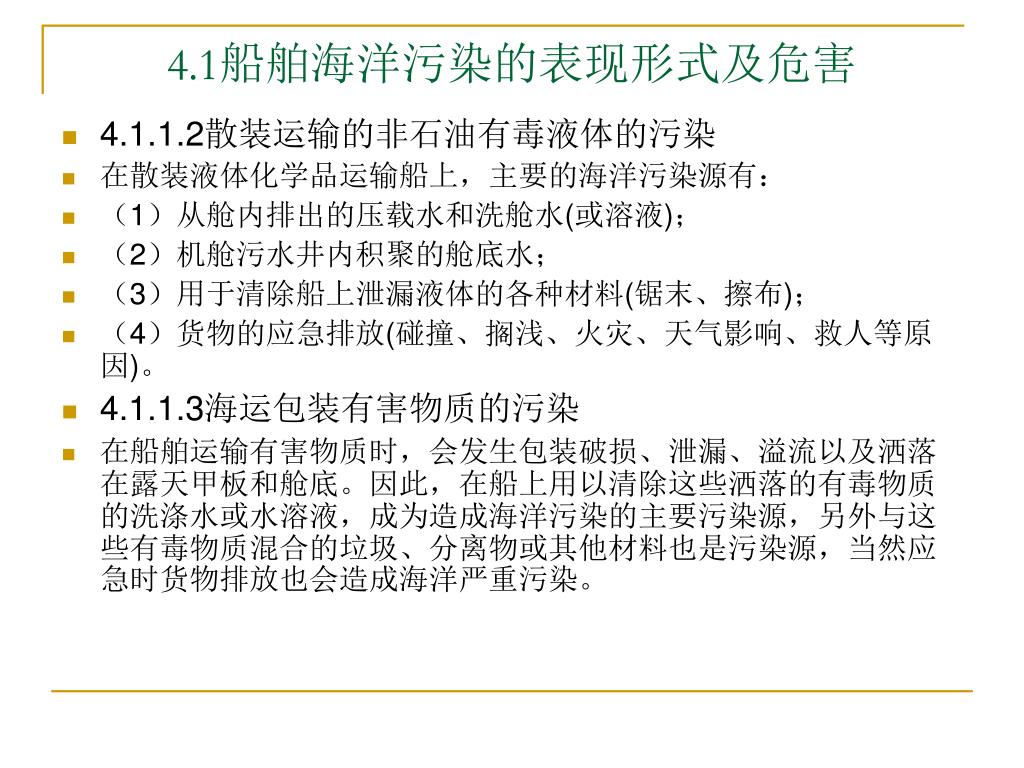 4.1船舶海洋污染的表现形式及危害

4.1.1.2散装运输的非石油有毒液体的污染

在散装液体化学品运输船上，主要的海洋污染源有：

（1）从舱内排出的压载水和洗舱水(或溶液)；

（2）机舱污水井内积聚的舱底水；

（3）用于清除船上泄漏液体的各种材料(锯末、擦布)；

（4）货物的应急排放(碰撞、搁浅、火灾、天气影响、救人等原因)。

4.1.1.3海运包装有害物质的污染

在船舶运输有害物质时，会发生包装破损、泄漏、溢流以及洒落在露天甲板和舱底。因此，在船上用以清除这些洒落的有毒物质的洗涤水或水溶液，成为造成海洋污染的主要污染源，另外与这些有毒物质混合的垃圾、分离物或其他材料也是污染源，当然应急时货物排放也会造成海洋严重污染。